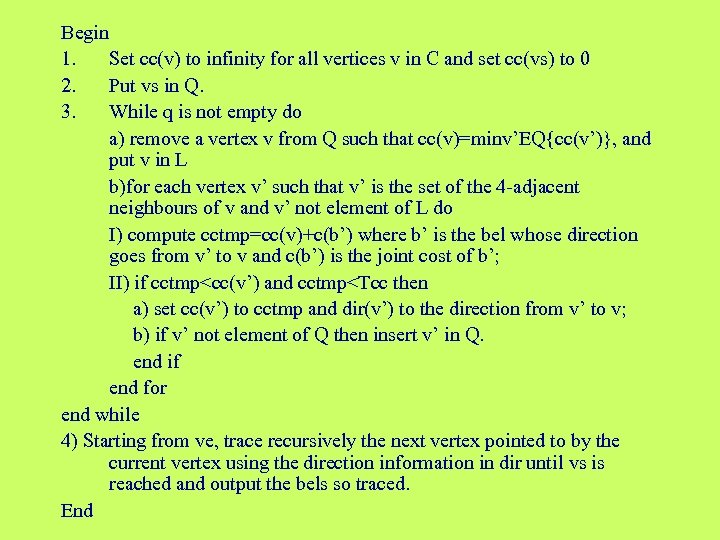 Begin

1. Set cc(v) to infinity for all vertices v in C and set cc(vs) to 0

2. Put vs in Q.

3. While q is not empty do

a) remove a vertex v from Q such that cc(v)=minv'EQ{cc(v')}, and put v in L

b)for each vertex v' such that v' is the set of the 4-adjacent neighbours of v and v' not element of L do

I) compute cctmp=cc(v)+c(b') where b' is the bel whose direction goes from v' to v and c(b') is the joint cost of b';

II) if cctmp<cc(v') and cctmp<Tcc then

a) set cc(v') to cctmp and dir(v') to the direction from v' to v;

b) if v' not element of Q then insert v' in Q.

end if

end for

end while

4) Starting from ve, trace recursively the next vertex pointed to by the current vertex using the direction information in dir until vs is reached and output the bels so traced.

End